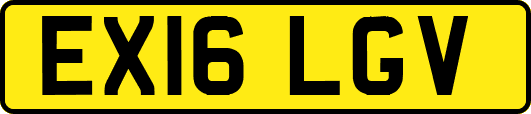 EX16 LGV